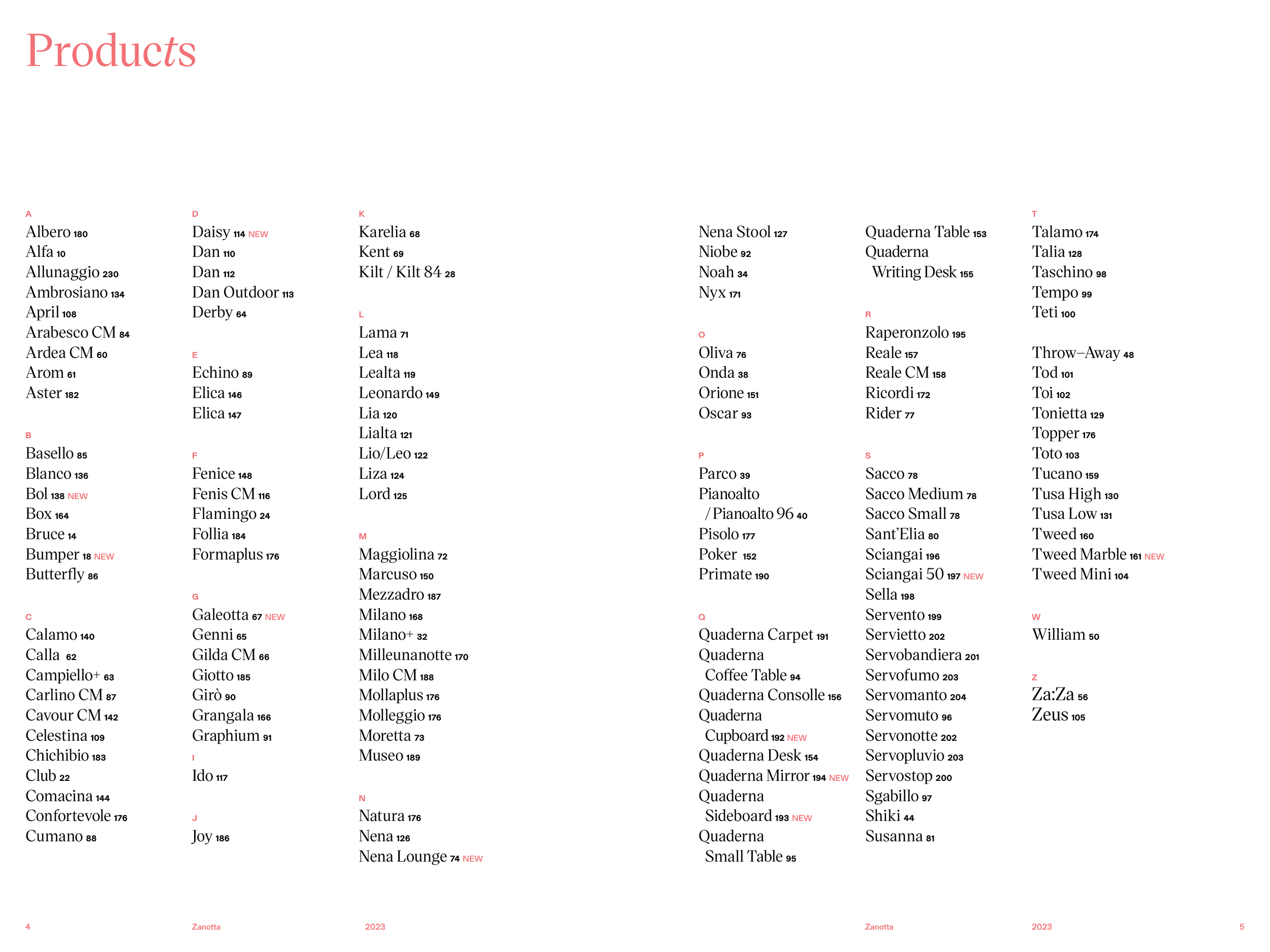 Products

A
Albero 180
Alfa 10
Allunaggio 230
Ambrosiano 134
April 108
Arabesco CM 84
Ardea CM 60
Arom 61
Aster 182

B
Basello 85
Blanco 136
Bol 138 NEW
Box 164
Bruce 14
Bumper 18 NEW
Butterfly 86

C
Calamo 140
Calla 62
Campiello+ 63
Carlino CM 87
Cavour CM 142
Celestina 109
Chichibio 183
Club 22
Comacina 144
Confortevole 176
Cumano 88

D
Daisy 114 NEW
Dan 110
Dan 112
Dan Outdoor 113
Derby 64

E
Echino 89
Elica 146
Elica 147

F
Fenice 148
Fenis CM 116
Flamingo 24
Follia 184
Formaplus 176

G
Galeotta 67 NEW
Genni 65
Gilda CM 66
Giotto 185
Girò 90
Grangala 166
Graphium 91

I
Ido 117

J
Joy 186

K
Karelia 68
Kent 69
Kilt / Kilt 84 28

L
Lama 71
Lea 118
Lealta 119
Leonardo 149
Lia 120
Lialta 121
Lio/Leo 122
Liza 124
Lord 125

M
Maggiolina 72
Marcuso 150
Mezzadro 187
Milano 168
Milano+ 32
Milleunanotte 170
Milo CM 188
Mollaplus 176
Molleggio 176
Moretta 73
Museo 189

N
Natura 176
Nena 126
Nena Lounge 74 NEW
Nena Stool 127
Niobe 92
Noah 34
Nyx 171

O
Oliva 76
Onda 38
Orione 151
Oscar 93

P
Parco 39
Pianoalto / Pianoalto 96 40
Pisolo 177
Poker 152
Primate 190

Q
Quaderna Carpet 191
Quaderna Coffee Table 94
Quaderna Consolle 156
Quaderna Cupboard 192 NEW
Quaderna Desk 154
Quaderna Mirror 194 NEW
Quaderna Sideboard 193 NEW
Quaderna Small Table 95
Quaderna Table 153
Quaderna Writing Desk 155

R
Raperonzolo 195
Reale 157
Reale CM 158
Ricordi 172
Rider 77

S
Sacco 78
Sacco Medium 78
Sacco Small 78
Sant'Elia 80
Sciangai 196
Sciangai 50 197 NEW
Sella 198
Servento 199
Servietto 202
Servobandiera 201
Servofumo 203
Servomanto 204
Servomuto 96
Servonotte 202
Servopluvio 203
Servostop 200
Sgabillo 97
Shiki 44
Susanna 81

T
Talamo 174
Talia 128
Taschino 98
Tempo 99
Teti 100

Throw–Away 48
Tod 101
Toi 102
Tonietta 129
Topper 176
Toto 103
Tucano 159
Tusa High 130
Tusa Low 131
Tweed 160
Tweed Marble 161 NEW
Tweed Mini 104

W
William 50

Z
Za:Za 56
Zeus 105

4 Zanotta 2023 Zanotta 2023 5